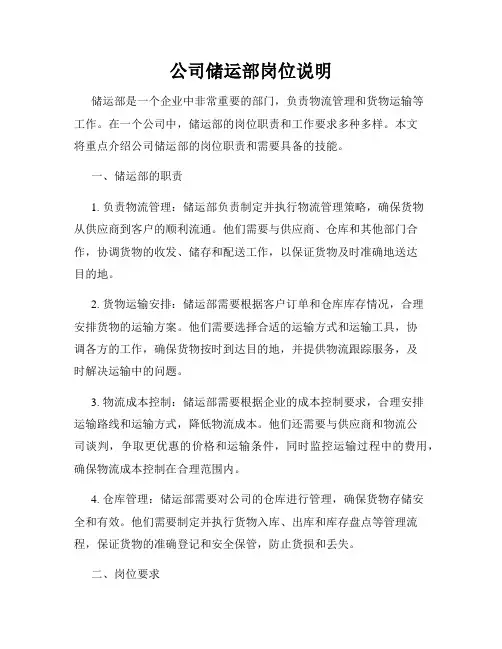 公司储运部岗位说明

储运部是一个企业中非常重要的部门，负责物流管理和货物运输等工作。在一个公司中，储运部的岗位职责和工作要求多种多样。本文将重点介绍公司储运部的岗位职责和需要具备的技能。

一、储运部的职责

1. 负责物流管理：储运部负责制定并执行物流管理策略，确保货物从供应商到客户的顺利流通。他们需要与供应商、仓库和其他部门合作，协调货物的收发、储存和配送工作，以保证货物及时准确地送达目的地。

2. 货物运输安排：储运部需要根据客户订单和仓库库存情况，合理安排货物的运输方案。他们需要选择合适的运输方式和运输工具，协调各方的工作，确保货物按时到达目的地，并提供物流跟踪服务，及时解决运输中的问题。

3. 物流成本控制：储运部需要根据企业的成本控制要求，合理安排运输路线和运输方式，降低物流成本。他们还需要与供应商和物流公司谈判，争取更优惠的价格和运输条件，同时监控运输过程中的费用，确保物流成本控制在合理范围内。

4. 仓库管理：储运部需要对公司的仓库进行管理，确保货物存储安全和有效。他们需要制定并执行货物入库、出库和库存盘点等管理流程，保证货物的准确登记和安全保管，防止货损和丢失。

二、岗位要求